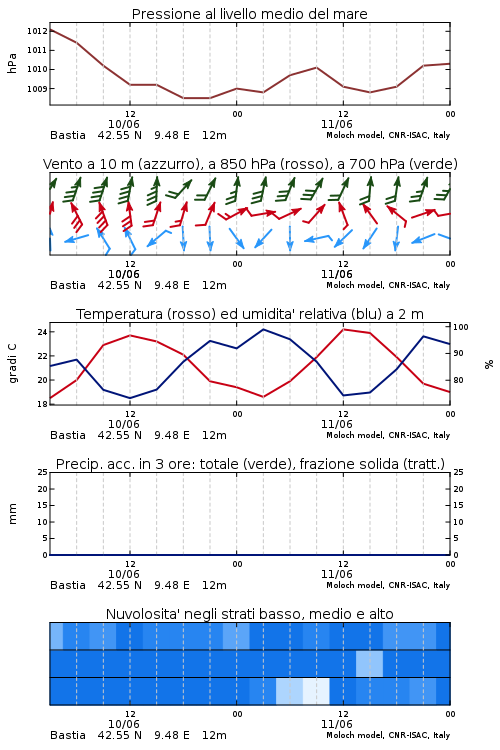 Pressione al livello medio del mare

hPa

1012
1011
1010
1009

12
10/06
00
12
11/06
00

Bastia 42.55 N 9.48 E 12m
Moloch model, CNR-ISAC, Italy

Vento a 10 m (azzurro), a 850 hPa (rosso), a 700 hPa (verde)

12
10/06
00
12
11/06
00

Bastia 42.55 N 9.48 E 12m
Moloch model, CNR-ISAC, Italy

Temperatura (rosso) ed umidita' relativa (blu) a 2 m

gradi C

24
22
20
18

%

100
90
80

12
10/06
00
12
11/06
00

Bastia 42.55 N 9.48 E 12m
Moloch model, CNR-ISAC, Italy

Precip. acc. in 3 ore: totale (verde), frazione solida (tratt.)

mm

25
20
15
10
5
0

25
20
15
10
5
0

12
10/06
00
12
11/06
00

Bastia 42.55 N 9.48 E 12m
Moloch model, CNR-ISAC, Italy

Nuvolosita' negli strati basso, medio e alto

12
10/06
00
12
11/06
00

Bastia 42.55 N 9.48 E 12m
Moloch model, CNR-ISAC, Italy